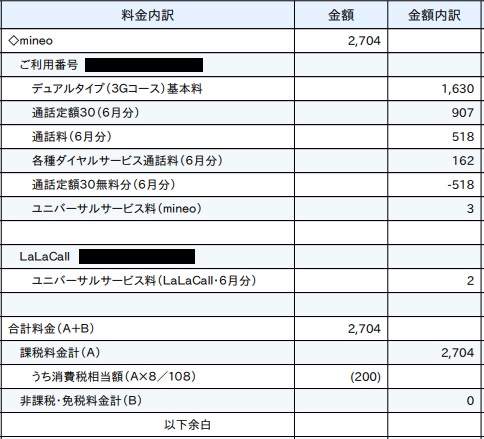 | 料金内訳 | 金額 | 金額内訳 |
|---|---|---|
| ◇mineo | 2,704 | |
| ご利用番号 | | |
| デュアルタイプ(3Gコース)基本料 | | 1,630 |
| 通話定額30(6月分) | | 907 |
| 通話料(6月分) | | 518 |
| 各種ダイヤルサービス通話料(6月分) | | 162 |
| 通話定額30無料分(6月分) | | -518 |
| ユニバーサルサービス料(mineo) | | 3 |
| | | |
| LaLaCall | | |
| ユニバーサルサービス料(LaLaCall・6月分) | | 2 |
| | | |
| 合計料金(A+B) | 2,704 | |
| 課税料金計(A) | | 2,704 |
| うち消費税相当額(A×8/108) | (200) | |
| 非課税・免税料金計(B) | | 0 |
| 以下余白 | | |